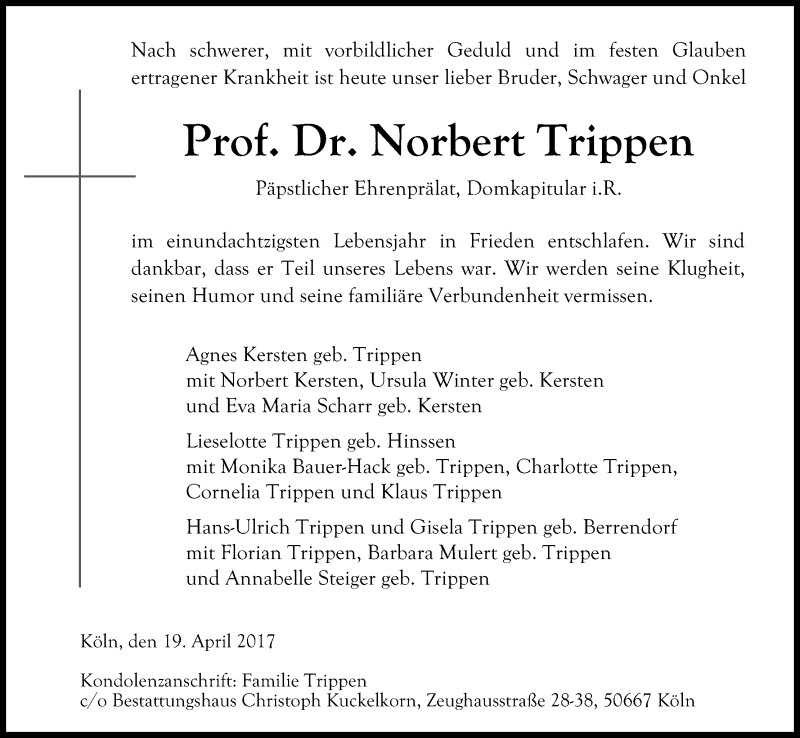 Nach schwerer, mit vorbildlicher Geduld und im festen Glauben ertragener Krankheit ist heute unser lieber Bruder, Schwager und Onkel

Prof. Dr. Norbert Trippen

Päpstlicher Ehrenprälat, Domkapitular i.R.

im einundachtzigsten Lebensjahr in Frieden entschlafen. Wir sind dankbar, dass er Teil unseres Lebens war. Wir werden seine Klugheit, seinen Humor und seine familiäre Verbundenheit vermissen.

Agnes Kersten geb. Trippen
mit Norbert Kersten, Ursula Winter geb. Kersten
und Eva Maria Scharr geb. Kersten

Lieselotte Trippen geb. Hinssen
mit Monika Bauer-Hack geb. Trippen, Charlotte Trippen,
Cornelia Trippen und Klaus Trippen

Hans-Ulrich Trippen und Gisela Trippen geb. Berrendorf
mit Florian Trippen, Barbara Mulert geb. Trippen
und Annabelle Steiger geb. Trippen

Köln, den 19. April 2017

Kondolenzanschrift: Familie Trippen
c/o Bestattungshaus Christoph Kuckelkorn, Zeughausstraße 28-38, 50667 Köln